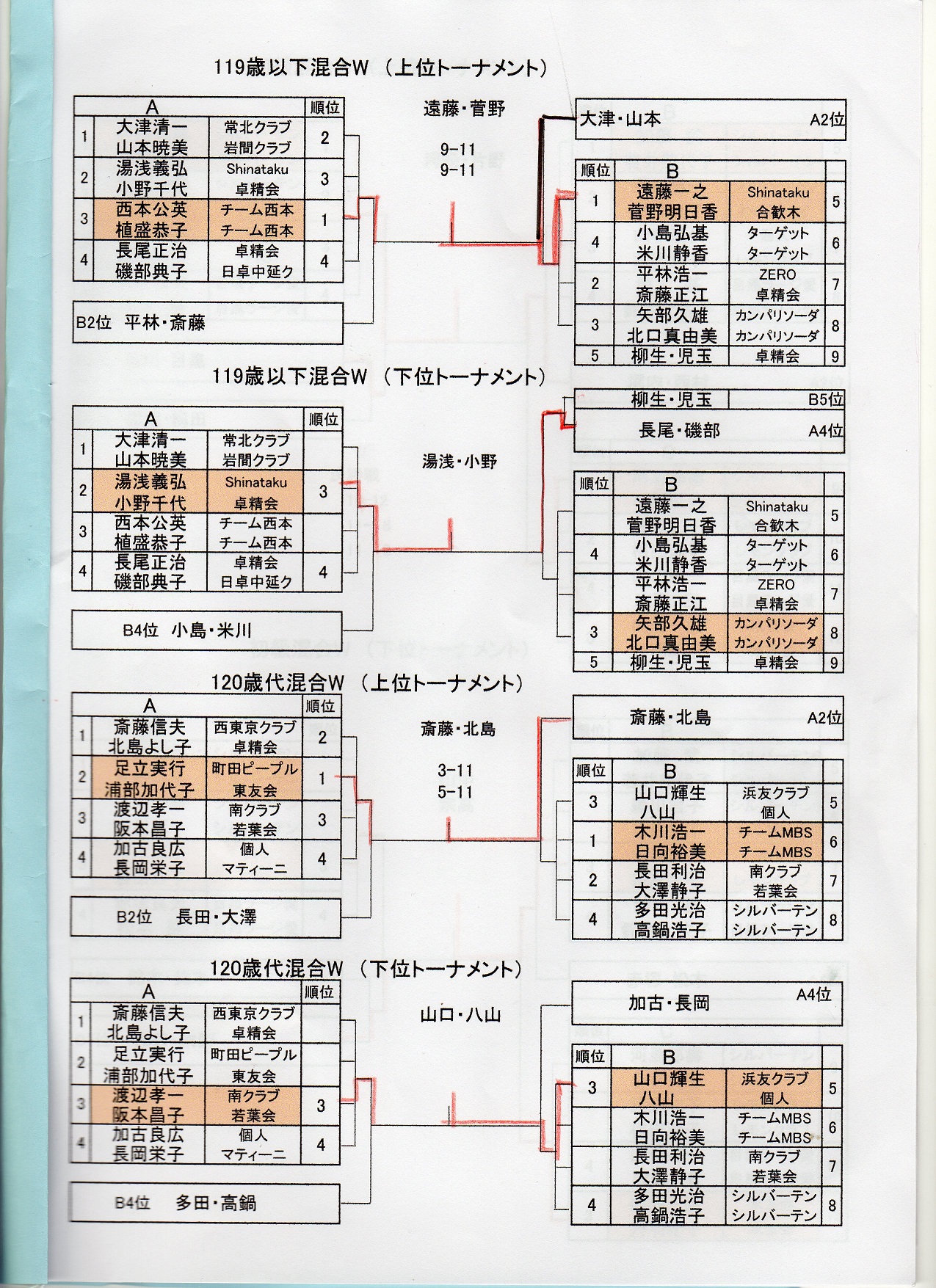 119歳以下混合W （上位トーナメント）

| | A | | 順位 |
|---|---|---|---|
| 1 | 大津清一 山本暁美 | 常北クラブ 岩間クラブ | 2 |
| 2 | 湯浅義弘 小野千代 | Shinataku 卓精会 | 3 |
| 3 | 西本公英 植盛恭子 | チーム西本 チーム西本 | 1 |
| 4 | 長尾正治 磯部典子 | 卓精会 日卓中延ク | 4 |

B2位 平林・斎藤

遠藤・菅野

9-11
9-11

大津・山本 A2位

| 順位 | B | | |
|---|---|---|---|
| 1 | 遠藤一之 菅野明日香 | Shinataku 合歓木 | 5 |
| 4 | 小島弘基 米川静香 | ターゲット ターゲット | 6 |
| 2 | 平林浩一 斎藤正江 | ZERO 卓精会 | 7 |
| 3 | 矢部久雄 北口真由美 | カンパリソーダ カンパリソーダ | 8 |
| 5 | 柳生・児玉 | 卓精会 | 9 |

119歳以下混合W （下位トーナメント）

| | A | | 順位 |
|---|---|---|---|
| 1 | 大津清一 山本暁美 | 常北クラブ 岩間クラブ | |
| 2 | 湯浅義弘 小野千代 | Shinataku 卓精会 | 3 |
| 3 | 西本公英 植盛恭子 | チーム西本 チーム西本 | |
| 4 | 長尾正治 磯部典子 | 卓精会 日卓中延ク | 4 |

B4位 小島・米川

湯浅・小野

柳生・児玉 B5位
長尾・磯部 A4位

| 順位 | B | | |
|---|---|---|---|
| | 遠藤一之 菅野明日香 | Shinataku 合歓木 | 5 |
| 4 | 小島弘基 米川静香 | ターゲット ターゲット | 6 |
| | 平林浩一 斎藤正江 | ZERO 卓精会 | 7 |
| 3 | 矢部久雄 北口真由美 | カンパリソーダ カンパリソーダ | 8 |
| 5 | 柳生・児玉 | 卓精会 | 9 |

120歳代混合W （上位トーナメント）

| | A | | 順位 |
|---|---|---|---|
| 1 | 斎藤信夫 北島よし子 | 西東京クラブ 卓精会 | 2 |
| 2 | 足立実行 浦部加代子 | 町田ピープル 東友会 | 1 |
| 3 | 渡辺孝一 阪本昌子 | 南クラブ 若葉会 | 3 |
| 4 | 加古良広 長岡栄子 | 個人 マティーニ | 4 |

B2位 長田・大澤

斎藤・北島

3-11
5-11

斎藤・北島 A2位

| 順位 | B | | |
|---|---|---|---|
| 3 | 山口輝生 八山 | 浜友クラブ 個人 | 5 |
| 1 | 木川浩一 日向裕美 | チームMBS チームMBS | 6 |
| 2 | 長田利治 大澤静子 | 南クラブ 若葉会 | 7 |
| 4 | 多田光治 高鍋浩子 | シルバーテン シルバーテン | 8 |

120歳代混合W （下位トーナメント）

| | A | | 順位 |
|---|---|---|---|
| 1 | 斎藤信夫 北島よし子 | 西東京クラブ 卓精会 | |
| 2 | 足立実行 浦部加代子 | 町田ピープル 東友会 | |
| 3 | 渡辺孝一 阪本昌子 | 南クラブ 若葉会 | 3 |
| 4 | 加古良広 長岡栄子 | 個人 マティーニ | 4 |

B4位 多田・高鍋

山口・八山

加古・長岡 A4位

| 順位 | B | | |
|---|---|---|---|
| 3 | 山口輝生 八山 | 浜友クラブ 個人 | 5 |
| | 木川浩一 日向裕美 | チームMBS チームMBS | 6 |
| | 長田利治 大澤静子 | 南クラブ 若葉会 | 7 |
| 4 | 多田光治 高鍋浩子 | シルバーテン シルバーテン | 8 |